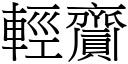 輕齎